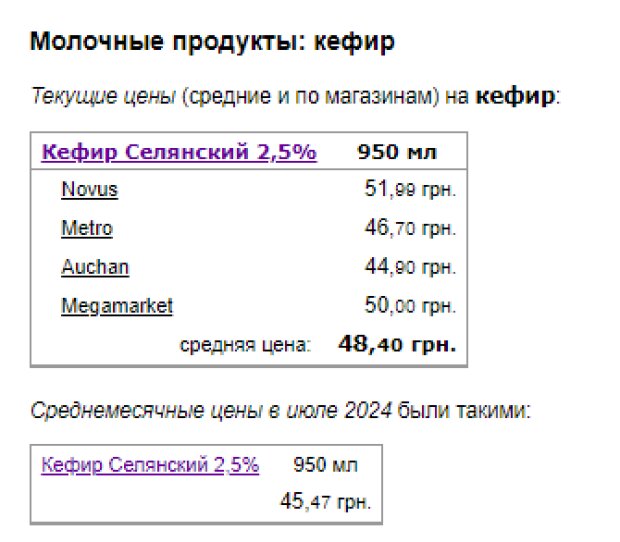 Молочные продукты: кефир

Текущие цены (средние и по магазинам) на кефир:

| Кефир Селянский 2,5% | 950 мл |
|---|---|
| Novus | 51,99 грн. |
| Metro | 46,70 грн. |
| Auchan | 44,90 грн. |
| Megamarket | 50,00 грн. |
| средняя цена: | 48,40 грн. |

Среднемесячные цены в июле 2024 были такими:

| Кефир Селянский 2,5% | 950 мл |
|---|---|
| | 45,47 грн. |